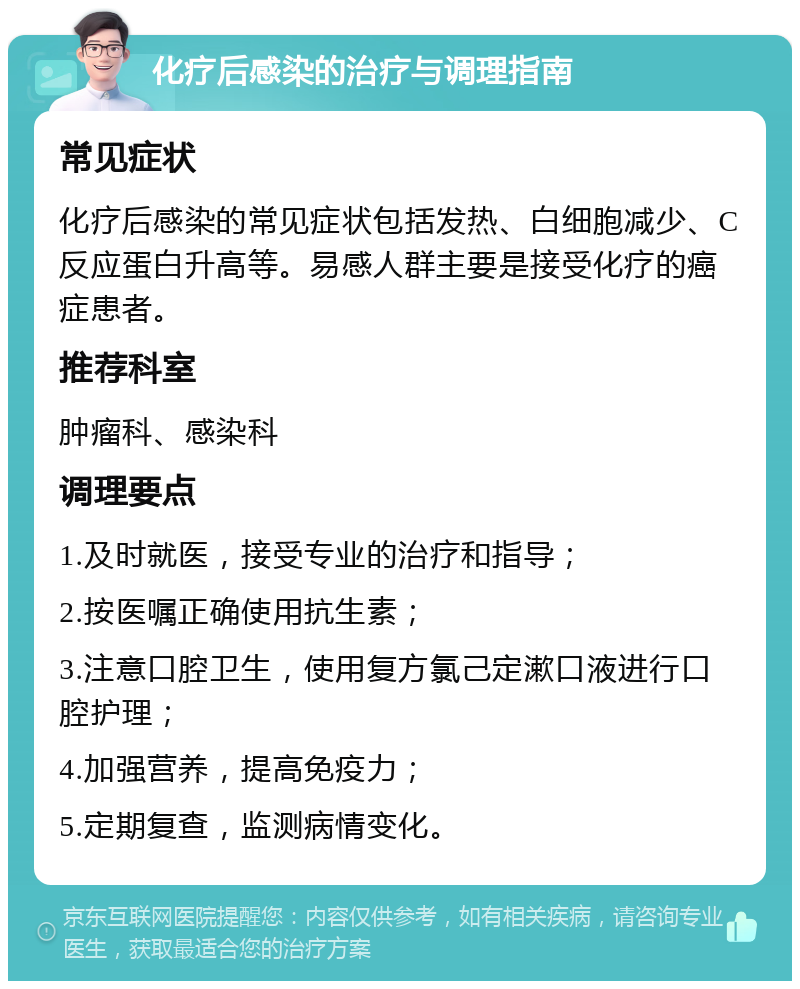 化疗后感染的治疗与调理指南

常见症状

化疗后感染的常见症状包括发热、白细胞减少、C反应蛋白升高等。易感人群主要是接受化疗的癌症患者。

推荐科室

肿瘤科、感染科

调理要点

1.及时就医，接受专业的治疗和指导；

2.按医嘱正确使用抗生素；

3.注意口腔卫生，使用复方氯己定漱口液进行口腔护理；

4.加强营养，提高免疫力；

5.定期复查，监测病情变化。

京东互联网医院提醒您：内容仅供参考，如有相关疾病，请咨询专业医生，获取最适合您的治疗方案